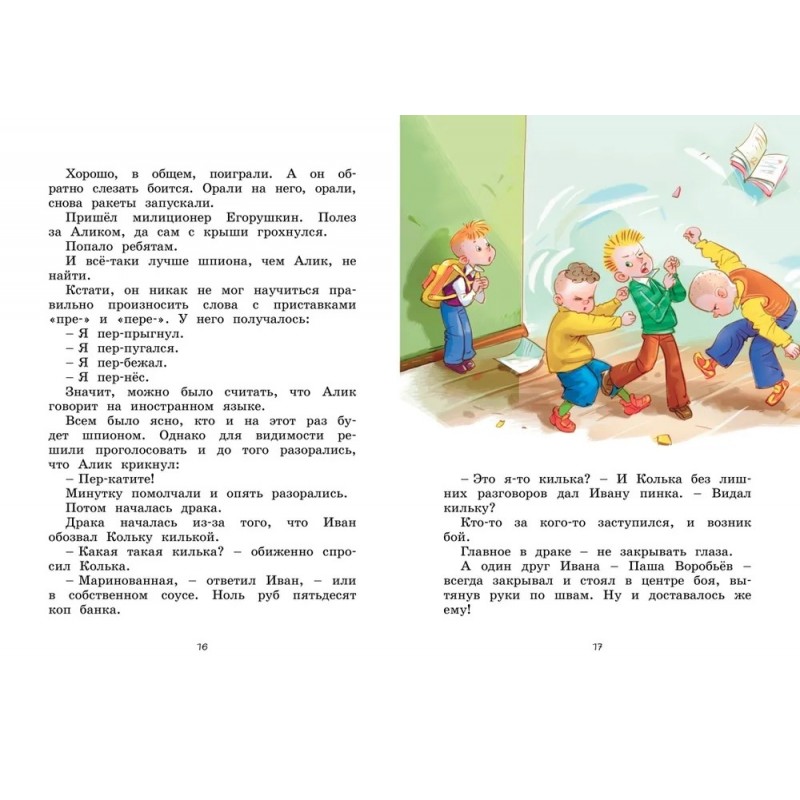 Хорошо, в общем, поиграли. А он обратно слезать боится. Орали на него, орали, снова ракеты запускали.

Пришёл милиционер Егорушкин. Полез за Аликом, да сам с крыши грохнулся.

Попало ребятам.

И всё-таки лучше шпиона, чем Алик, не найти.

Кстати, он никак не мог научиться правильно произносить слова с приставками «пре-» и «пере-». У него получалось:

– Я пер-прыгнул.

– Я пер-пугался.

– Я пер-бежал.

– Я пер-нёс.

Значит, можно было считать, что Алик говорит на иностранном языке.

Всем было ясно, кто и на этот раз будет шпионом. Однако для видимости решили проголосовать и до того разорались, что Алик крикнул:

– Пер-катите!

Минутку помолчали и опять разорались.

Потом началась драка.

Драка началась из-за того, что Иван обозвал Кольку килькой.

– Какая такая килька? – обиженно спросил Колька.

– Маринованная, – ответил Иван, – или в собственном соусе. Ноль руб пятьдесят коп банка.

16

– Это я-то килька? – И Колька без лишних разговоров дал Ивану пинка. – Видал кильку?

Кто-то за кого-то заступился, и возник бой.

Главное в драке – не закрывать глаза.

А один друг Ивана – Паша Воробьёв – всегда закрывал и стоял в центре боя, вытянув руки по швам. Ну и доставалось же ему!

17